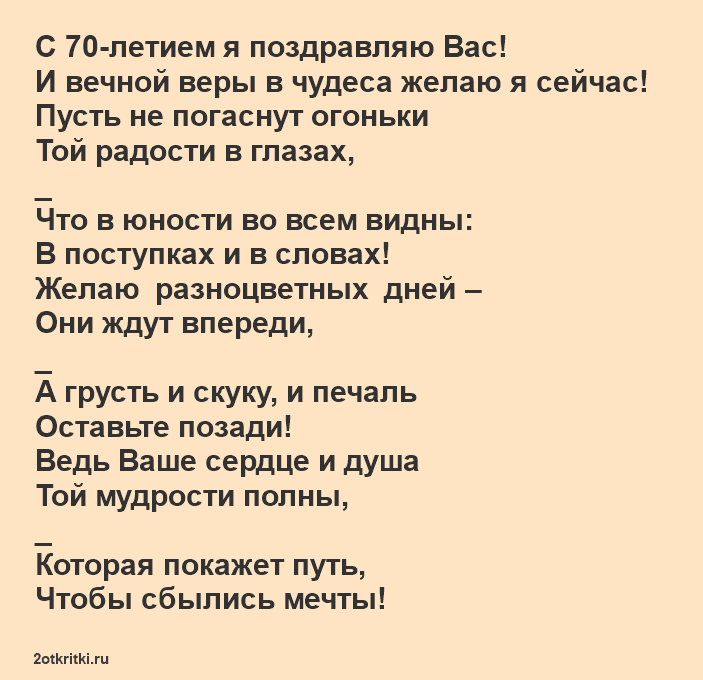 С 70-летием я поздравляю Вас!
И вечной веры в чудеса желаю я сейчас!
Пусть не погаснут огоньки
Той радости в глазах,

_
Что в юности во всем видны:
В поступках и в словах!
Желаю  разноцветных  дней –
Они ждут впереди,

_
А грусть и скуку, и печаль
Оставьте позади!
Ведь Ваше сердце и душа
Той мудрости полны,

_
Которая покажет путь,
Чтобы сбылись мечты!

2otkritki.ru